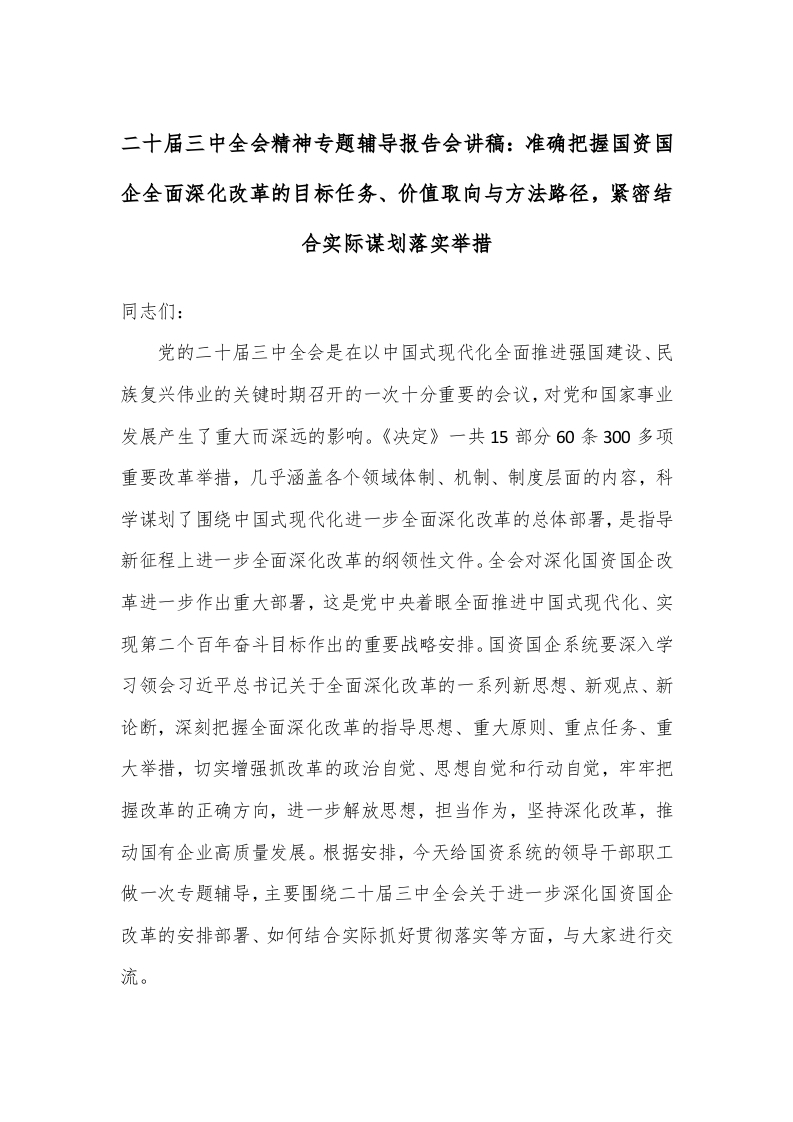 二十届三中全会精神专题辅导报告会讲稿：准确把握国资国企全面深化改革的目标任务、价值取向与方法路径，紧密结合实际谋划落实举措

同志们：

党的二十届三中全会是在以中国式现代化全面推进强国建设、民族复兴伟业的关键时期召开的一次十分重要的会议，对党和国家事业发展产生了重大而深远的影响。《决定》一共15部分60条300多项重要改革举措，几乎涵盖各个领域体制、机制、制度层面的内容，科学谋划了围绕中国式现代化进一步全面深化改革的总体部署，是指导新征程上进一步全面深化改革的纲领性文件。全会对深化国资国企改革进一步作出重大部署，这是党中央着眼全面推进中国式现代化、实现第二个百年奋斗目标作出的重要战略安排。国资国企系统要深入学习领会习近平总书记关于全面深化改革的一系列新思想、新观点、新论断，深刻把握全面深化改革的指导思想、重大原则、重点任务、重大举措，切实增强抓改革的政治自觉、思想自觉和行动自觉，牢牢把握改革的正确方向，进一步解放思想，担当作为，坚持深化改革，推动国有企业高质量发展。根据安排，今天给国资系统的领导干部职工做一次专题辅导，主要围绕二十届三中全会关于进一步深化国资国企改革的安排部署、如何结合实际抓好贯彻落实等方面，与大家进行交流。